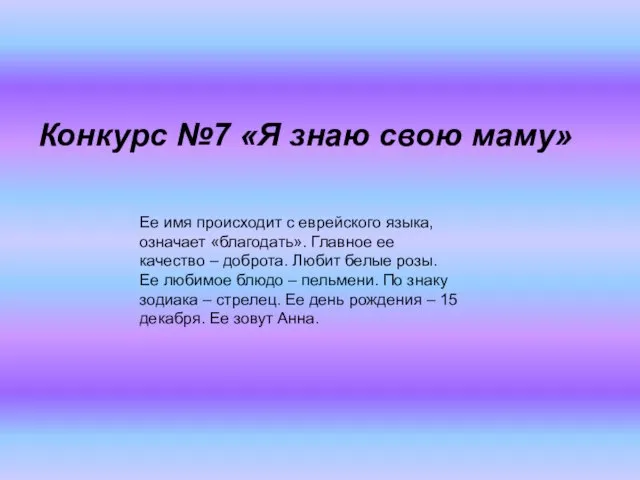 Конкурс №7 «Я знаю свою маму»

Ее имя происходит с еврейского языка, означает «благодать». Главное ее качество – доброта. Любит белые розы. Ее любимое блюдо – пельмени. По знаку зодиака – стрелец. Ее день рождения – 15 декабря. Ее зовут Анна.